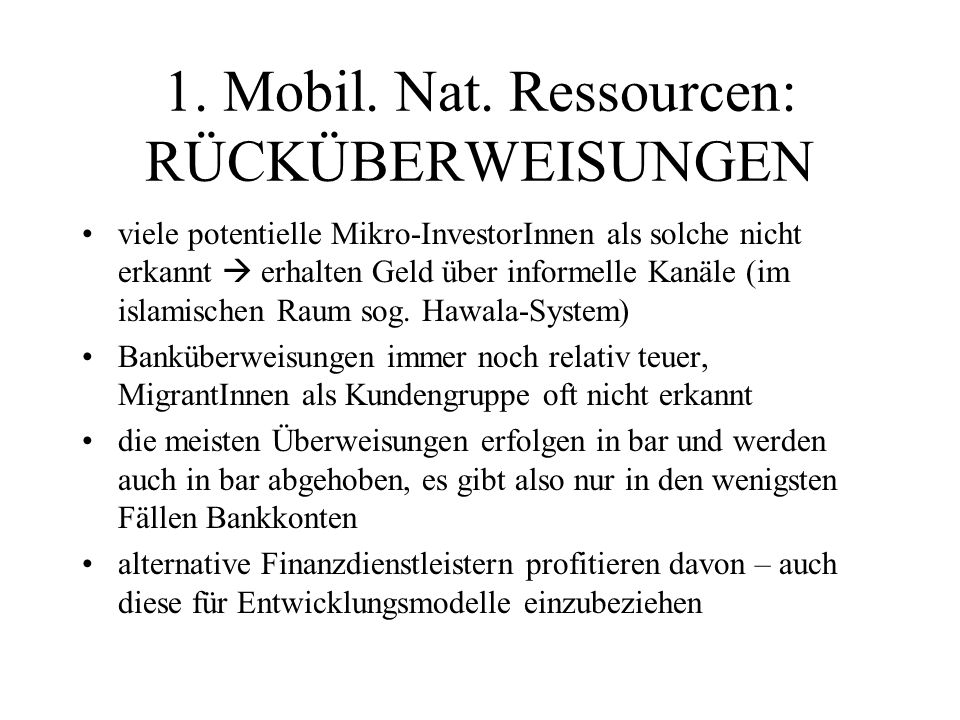 1. Mobil. Nat. Ressourcen: RÜCKÜBERWEISUNGEN

• viele potentielle Mikro-InvestorInnen als solche nicht erkannt → erhalten Geld über informelle Kanäle (im islamischen Raum sog. Hawala-System)
• Banküberweisungen immer noch relativ teuer, MigrantInnen als Kundengruppe oft nicht erkannt
• die meisten Überweisungen erfolgen in bar und werden auch in bar abgehoben, es gibt also nur in den wenigsten Fällen Bankkonten
• alternative Finanzdienstleistern profitieren davon – auch diese für Entwicklungsmodelle einzubeziehen